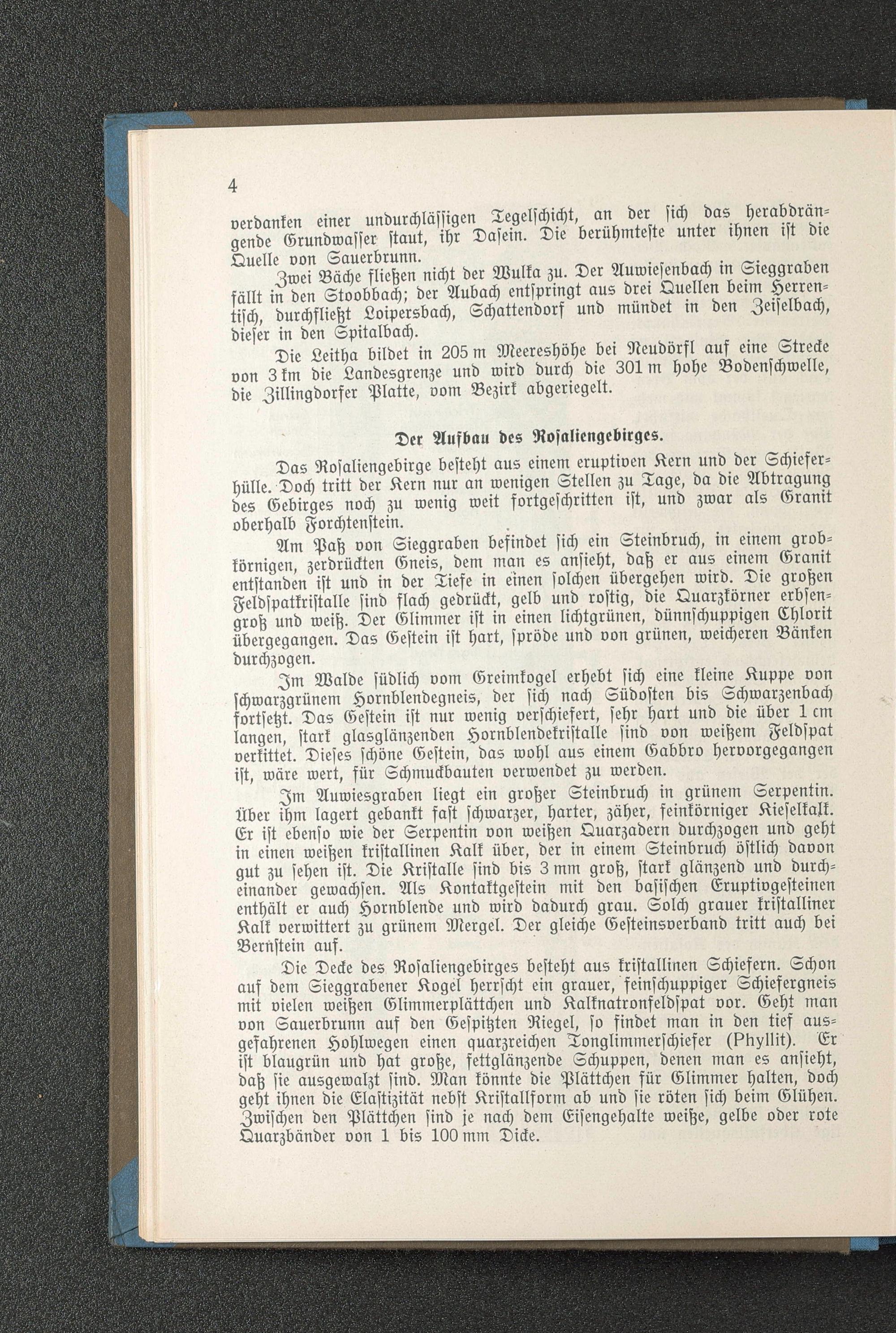 4

verdanken einer undurchlässigen Tegelschicht, an der sich das herabdrängende Grundwasser staut, ihr Dasein. Die berühmteste unter ihnen ist die Quelle von Sauerbrunn.

Zwei Bäche fließen nicht der Wulka zu. Der Auwiesenbach in Sieggraben fällt in den Stoobbach; der Aubach entspringt aus drei Quellen beim Herrentisch, durchfließt Loipersbach, Schattendorf und mündet in den Zeiselbach, dieser in den Spitalbach.

Die Leitha bildet in 205 m Meereshöhe bei Neudörfl auf eine Strecke von 3 km die Landesgrenze und wird durch die 301 m hohe Bodenschwelle, die Zillingdorfer Platte, vom Bezirk abgeriegelt.

Der Aufbau des Rosaliengebirges.

Das Rosaliengebirge besteht aus einem eruptiven Kern und der Schieferhülle. Doch tritt der Kern nur an wenigen Stellen zu Tage, da die Abtragung des Gebirges noch zu wenig weit fortgeschritten ist, und zwar als Granit oberhalb Forchtenstein.

Am Paß von Sieggraben befindet sich ein Steinbruch, in einem grobkörnigen, zerdrückten Gneis, dem man es ansieht, daß er aus einem Granit entstanden ist und in der Tiefe in einen solchen übergehen wird. Die großen Feldspatkristalle sind flach gedrückt, gelb und rostig, die Quarzkörner erbsengroß und weiß. Der Glimmer ist in einen lichtgrünen, dünnschuppigen Chlorit übergegangen. Das Gestein ist hart, spröde und von grünen, weicheren Bänken durchzogen.

Im Walde südlich vom Greimkogel erhebt sich eine kleine Kuppe von schwarzgrünem Hornblendegneis, der sich nach Südosten bis Schwarzenbach fortsetzt. Das Gestein ist nur wenig verschiefert, sehr hart und die über 1 cm langen, stark glasglänzenden Hornblendekristalle sind von weißem Feldspat verkittet. Dieses schöne Gestein, das wohl aus einem Gabbro hervorgegangen ist, wäre wert, für Schmuckbauten verwendet zu werden.

Im Auwiesgraben liegt ein großer Steinbruch in grünem Serpentin. Über ihm lagert gebankt fast schwarzer, harter, zäher, feinkörniger Kieselkalk. Er ist ebenso wie der Serpentin von weißen Quarzadern durchzogen und geht in einen weißen kristallinen Kalk über, der in einem Steinbruch östlich davon gut zu sehen ist. Die Kristalle sind bis 3 mm groß, stark glänzend und durcheinander gewachsen. Als Kontaktgestein mit den basischen Eruptivgesteinen enthält er auch Hornblende und wird dadurch grau. Solch grauer kristalliner Kalk verwittert zu grünem Mergel. Der gleiche Gesteinsverband tritt auch bei Bernstein auf.

Die Decke des Rosaliengebirges besteht aus kristallinen Schiefern. Schon auf dem Sieggrabener Kogel herrscht ein grauer, feinschuppiger Schiefergneis mit vielen weißen Glimmerplättchen und Kalknatronfeldspat vor. Geht man von Sauerbrunn auf den Gespitzten Riegel, so findet man in den tief ausgefahrenen Hohlwegen einen quarzreichen Tonglimmerschiefer (Phyllit). Er ist blaugrün und hat große, fettglänzende Schuppen, denen man es ansieht, daß sie ausgewalzt sind. Man könnte die Plättchen für Glimmer halten, doch geht ihnen die Elastizität nebst Kristallform ab und sie röten sich beim Glühen. Zwischen den Plättchen sind je nach dem Eisengehalte weiße, gelbe oder rote Quarzbänder von 1 bis 100 mm Dicke.